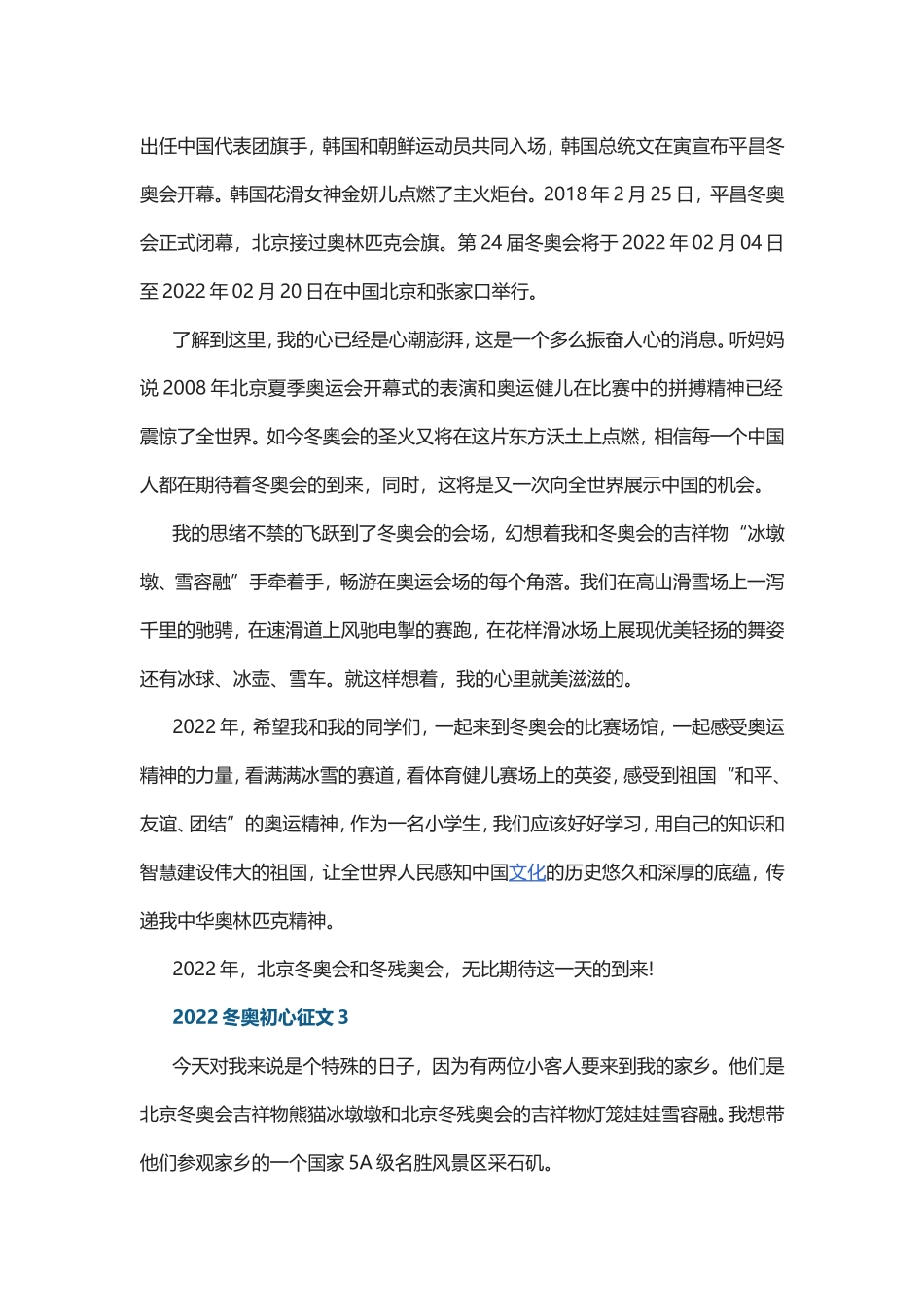 出任中国代表团旗手，韩国和朝鲜运动员共同入场，韩国总统文在寅宣布平昌冬奥会开幕。韩国花滑女神金妍儿点燃了主火炬台。2018 年 2 月 25 日，平昌冬奥会正式闭幕，北京接过奥林匹克会旗。第 24 届冬奥会将于 2022 年 02 月 04 日至 2022 年 02 月 20 日在中国北京和张家口举行。

了解到这里，我的心已经是心潮澎湃，这是一个多么振奋人心的消息。听妈妈说 2008 年北京夏季奥运会开幕式的表演和奥运健儿在比赛中的拼搏精神已经震惊了全世界。如今冬奥会的圣火又将在这片东方沃土上点燃，相信每一个中国人都在期待着冬奥会的到来，同时，这将是又一次向全世界展示中国的机会。

我的思绪不禁的飞跃到了冬奥会的会场，幻想着我和冬奥会的吉祥物“冰墩墩、雪容融”手牵着手，畅游在奥运会场的每个角落。我们在高山滑雪场上一泻千里的驰骋，在速滑道上风驰电掣的赛跑，在花样滑冰场上展现优美轻扬的舞姿还有冰球、冰壶、雪车。就这样想着，我的心里就美滋滋的。

2022 年，希望我和我的同学们，一起来到冬奥会的比赛场馆，一起感受奥运精神的力量，看满满冰雪的赛道，看体育健儿赛场上的英姿，感受到祖国“和平、友谊、团结”的奥运精神，作为一名小学生，我们应该好好学习，用自己的知识和智慧建设伟大的祖国，让全世界人民感知中国文化的历史悠久和深厚的底蕴，传递我中华奥林匹克精神。

2022 年，北京冬奥会和冬残奥会，无比期待这一天的到来!

2022 冬奥初心征文 3

今天对我来说是个特殊的日子，因为有两位小客人要来到我的家乡。他们是北京冬奥会吉祥物熊猫冰墩墩和北京冬残奥会的吉祥物灯笼娃娃雪容融。我想带他们参观家乡的一个国家 5A 级名胜风景区采石矶。